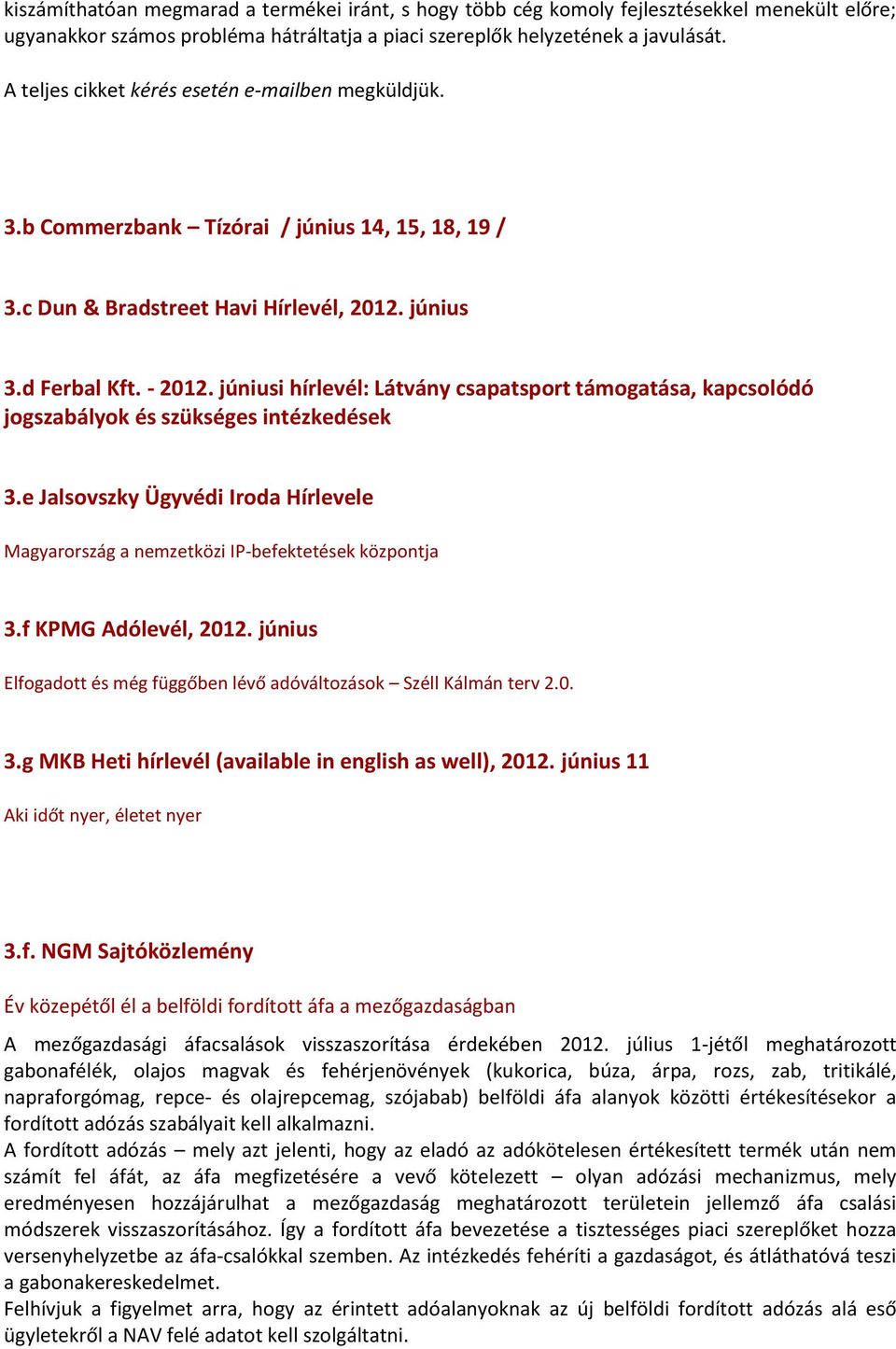 kiszámíthatóan megmarad a termékei iránt, s hogy több cég komoly fejlesztésekkel menekült előre; ugyanakkor számos probléma hátráltatja a piaci szereplők helyzetének a javulását.

A teljes cikket kérés esetén e-mailben megküldjük.

3.b Commerzbank – Tízórai / június 14, 15, 18, 19 /

3.c Dun & Bradstreet Havi Hírlevél, 2012. június

3.d Ferbal Kft. - 2012. júniusi hírlevél: Látvány csapatsport támogatása, kapcsolódó jogszabályok és szükséges intézkedések

3.e Jalsovszky Ügyvédi Iroda Hírlevele

Magyarország a nemzetközi IP-befektetések központja

3.f KPMG Adólevél, 2012. június

Elfogadott és még függőben lévő adóváltozások – Széll Kálmán terv 2.0.

3.g MKB Heti hírlevél (available in english as well), 2012. június 11

Aki időt nyer, életet nyer

3.f. NGM Sajtóközlemény

Év közepétől él a belföldi fordított áfa a mezőgazdaságban

A mezőgazdasági áfacsalások visszaszorítása érdekében 2012. július 1-jétől meghatározott gabonafélék, olajos magvak és fehérjenövények (kukorica, búza, árpa, rozs, zab, tritikálé, napraforgómag, repce- és olajrepcemag, szójabab) belföldi áfa alanyok közötti értékesítésekor a fordított adózás szabályait kell alkalmazni.
A fordított adózás – mely azt jelenti, hogy az eladó az adókötelesen értékesített termék után nem számít fel áfát, az áfa megfizetésére a vevő kötelezett – olyan adózási mechanizmus, mely eredményesen hozzájárulhat a mezőgazdaság meghatározott területein jellemző áfa csalási módszerek visszaszorításához. Így a fordított áfa bevezetése a tisztességes piaci szereplőket hozza versenyhelyzetbe az áfa-csalókkal szemben. Az intézkedés fehéríti a gazdaságot, és átláthatóvá teszi a gabonakereskedelmet.
Felhívjuk a figyelmet arra, hogy az érintett adóalanyoknak az új belföldi fordított adózás alá eső ügyletekről a NAV felé adatot kell szolgáltatni.